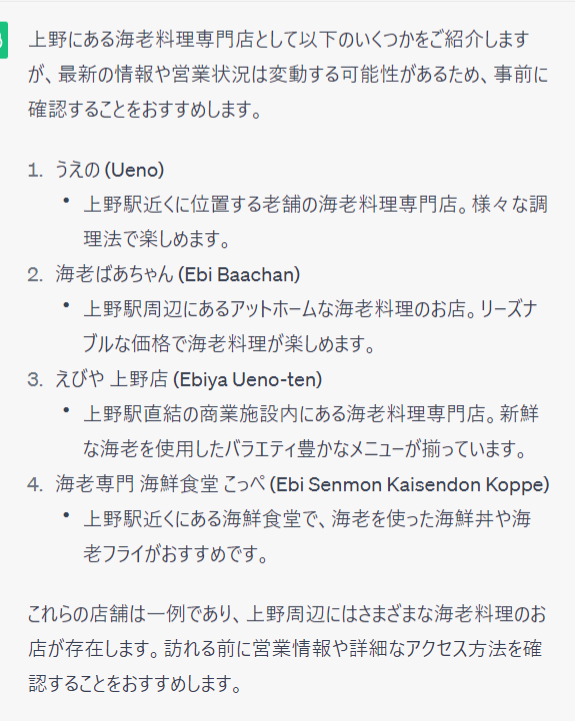 上野にある海老料理専門店として以下のいくつかをご紹介しますが、最新の情報や営業状況は変動する可能性があるため、事前に確認することをおすすめします。

1. うえの (Ueno)
• 上野駅近くに位置する老舗の海老料理専門店。様々な調理法で楽しめます。
2. 海老ばあちゃん (Ebi Baachan)
• 上野駅周辺にあるアットホームな海老料理のお店。リーズナブルな価格で海老料理が楽しめます。
3. えびや 上野店 (Ebiya Ueno-ten)
• 上野駅直結の商業施設内にある海老料理専門店。新鮮な海老を使用したバラエティ豊かなメニューが揃っています。
4. 海老専門 海鮮食堂 こっぺ (Ebi Senmon Kaisendon Koppe)
• 上野駅近くにある海鮮食堂で、海老を使った海鮮丼や海老フライがおすすめです。

これらの店舗は一例であり、上野周辺にはさまざまな海老料理のお店が存在します。訪れる前に営業情報や詳細なアクセス方法を確認することをおすすめします。